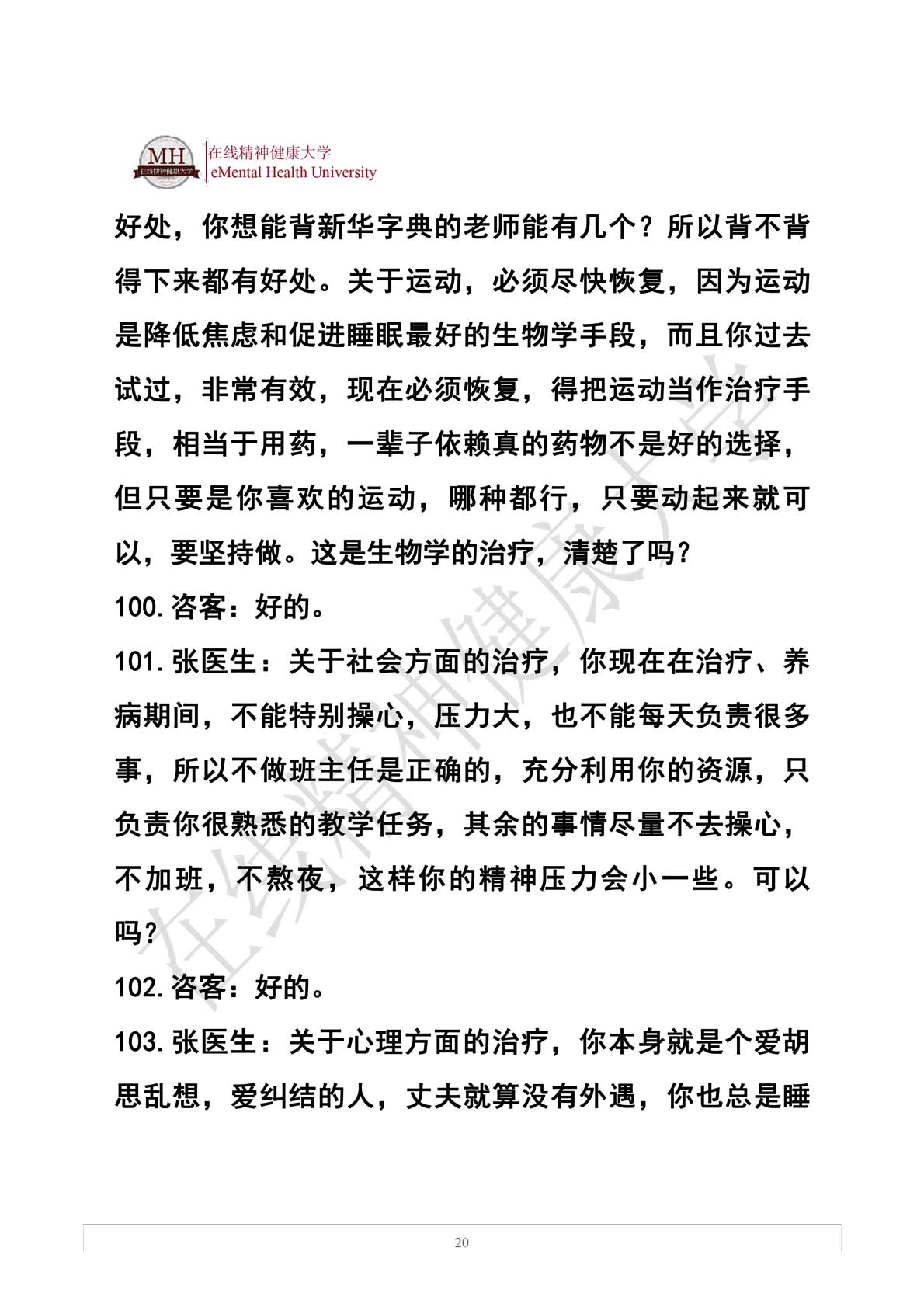 MH 在线精神健康大学
在线精神健康大学
eMental Health University

好处，你想能背新华字典的老师能有几个？所以背不背得下来都有好处。关于运动，必须尽快恢复，因为运动是降低焦虑和促进睡眠最好的生物学手段，而且你过去试过，非常有效，现在必须恢复，得把运动当作治疗手段，相当于用药，一辈子依赖真的药物不是好的选择，但只要是你喜欢的运动，哪种都行，只要动起来就可以，要坚持做。这是生物学的治疗，清楚了吗？

100.咨客：好的。

101.张医生：关于社会方面的治疗，你现在在治疗、养病期间，不能特别操心，压力大，也不能每天负责很多事，所以不做班主任是正确的，充分利用你的资源，只负责你很熟悉的教学任务，其余的事情尽量不去操心，不加班，不熬夜，这样你的精神压力会小一些。可以吗？

102.咨客：好的。

103.张医生：关于心理方面的治疗，你本身就是个爱胡思乱想，爱纠结的人，丈夫就算没有外遇，你也总是睡

在线精神健康大学

20